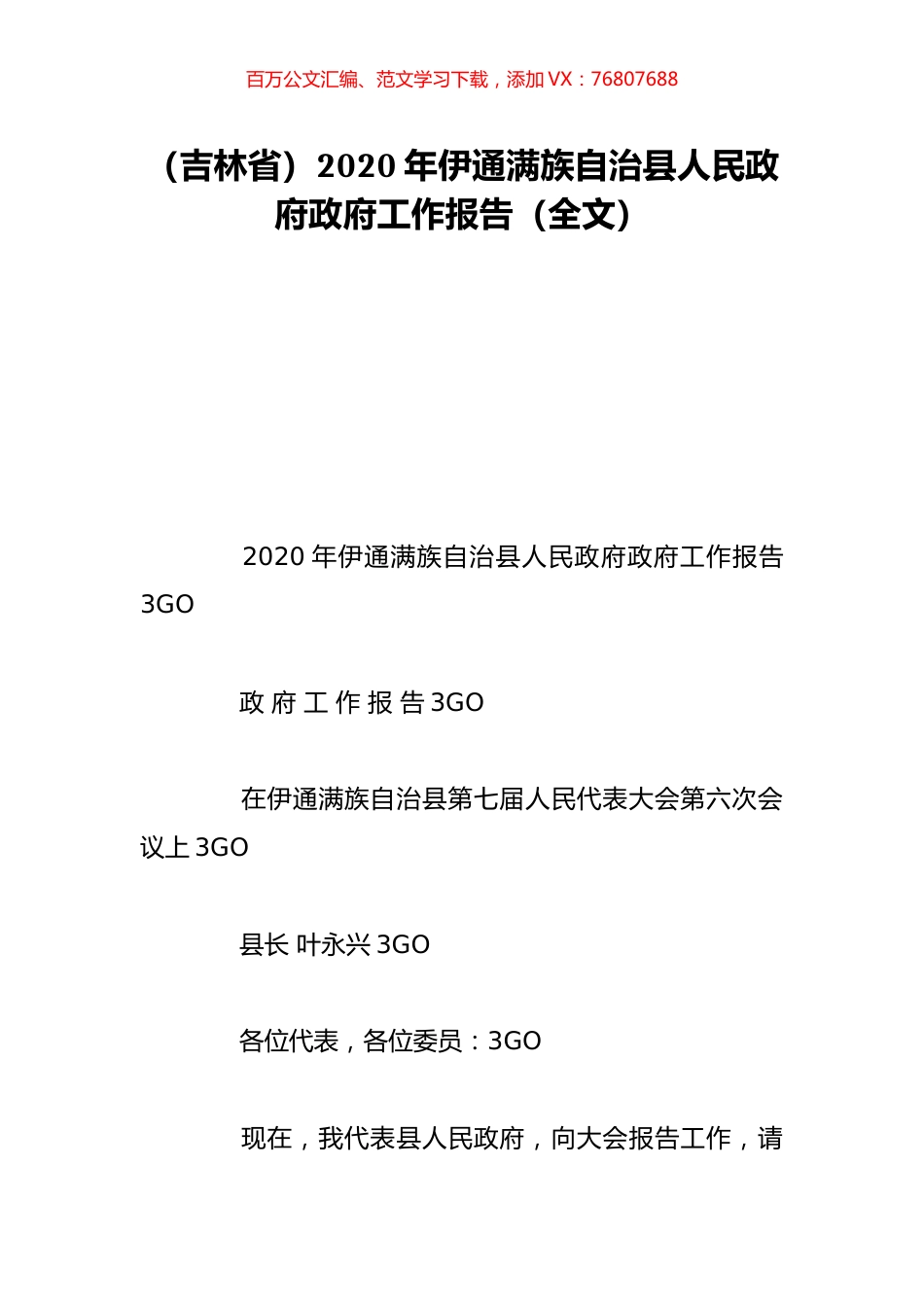 百万公文汇编、范文学习下载，添加 VX：76807688

（吉林省）2020 年伊通满族自治县人民政府政府工作报告（全文）

2020 年伊通满族自治县人民政府政府工作报告 3GO

政 府 工 作 报 告 3GO

在伊通满族自治县第七届人民代表大会第六次会议上 3GO

县长 叶永兴 3GO

各位代表，各位委员：3GO

现在，我代表县人民政府，向大会报告工作，请